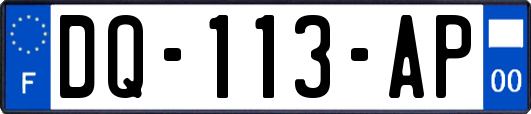 F
DQ-113-AP
00